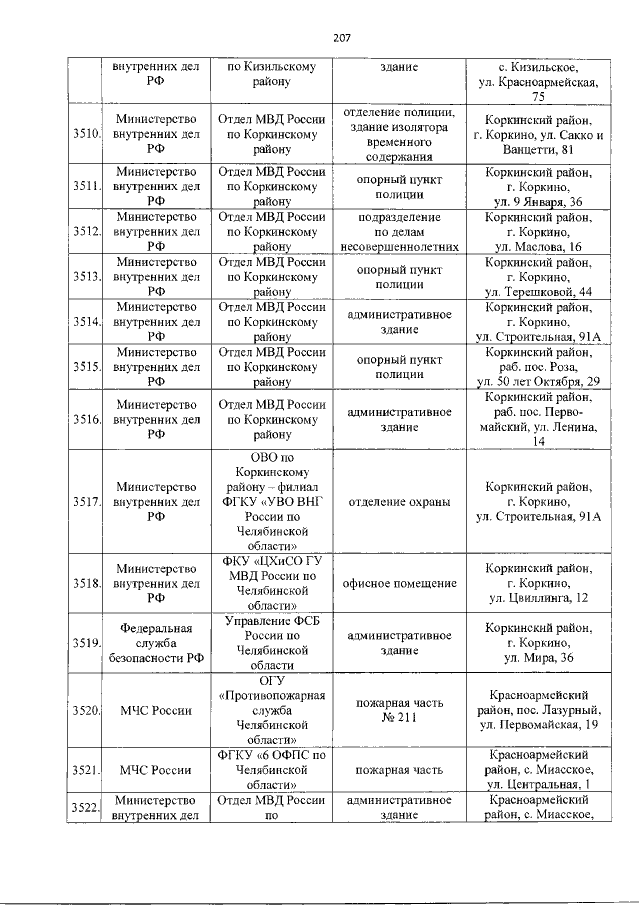 207

|  | внутренних дел РФ | по Кизильскому району | здание | с. Кизильское, ул. Красноармейская, 75 |
|---|---|---|---|---|
| 3510. | Министерство внутренних дел РФ | Отдел МВД России по Коркинскому району | отделение полиции, здание изолятора временного содержания | Коркинский район, г. Коркино, ул. Сакко и Ванцетти, 81 |
| 3511. | Министерство внутренних дел РФ | Отдел МВД России по Коркинскому району | опорный пункт полиции | Коркинский район, г. Коркино, ул. 9 Января, 36 |
| 3512. | Министерство внутренних дел РФ | Отдел МВД России по Коркинскому району | подразделение по делам несовершеннолетних | Коркинский район, г. Коркино, ул. Маслова, 16 |
| 3513. | Министерство внутренних дел РФ | Отдел МВД России по Коркинскому району | опорный пункт полиции | Коркинский район, г. Коркино, ул. Терешковой, 44 |
| 3514. | Министерство внутренних дел РФ | Отдел МВД России по Коркинскому району | административное здание | Коркинский район, г. Коркино, ул. Строительная, 91А |
| 3515. | Министерство внутренних дел РФ | Отдел МВД России по Коркинскому району | опорный пункт полиции | Коркинский район, раб. пос. Роза, ул. 50 лет Октября, 29 |
| 3516. | Министерство внутренних дел РФ | Отдел МВД России по Коркинскому району | административное здание | Коркинский район, раб. пос. Первомайский, ул. Ленина, 14 |
| 3517. | Министерство внутренних дел РФ | ОВО по Коркинскому району – филиал ФГКУ «УВО ВНГ России по Челябинской области» | отделение охраны | Коркинский район, г. Коркино, ул. Строительная, 91А |
| 3518. | Министерство внутренних дел РФ | ФКУ «ЦХиСО ГУ МВД России по Челябинской области» | офисное помещение | Коркинский район, г. Коркино, ул. Цвиллинга, 12 |
| 3519. | Федеральная служба безопасности РФ | Управление ФСБ России по Челябинской области | административное здание | Коркинский район, г. Коркино, ул. Мира, 36 |
| 3520. | МЧС России | ОГУ «Противопожарная служба Челябинской области» | пожарная часть № 211 | Красноармейский район, пос. Лазурный, ул. Первомайская, 19 |
| 3521. | МЧС России | ФГКУ «6 ОФПС по Челябинской области» | пожарная часть | Красноармейский район, с. Миасское, ул. Центральная, 1 |
| 3522. | Министерство внутренних дел | Отдел МВД России по | административное здание | Красноармейский район, с. Миасское, |